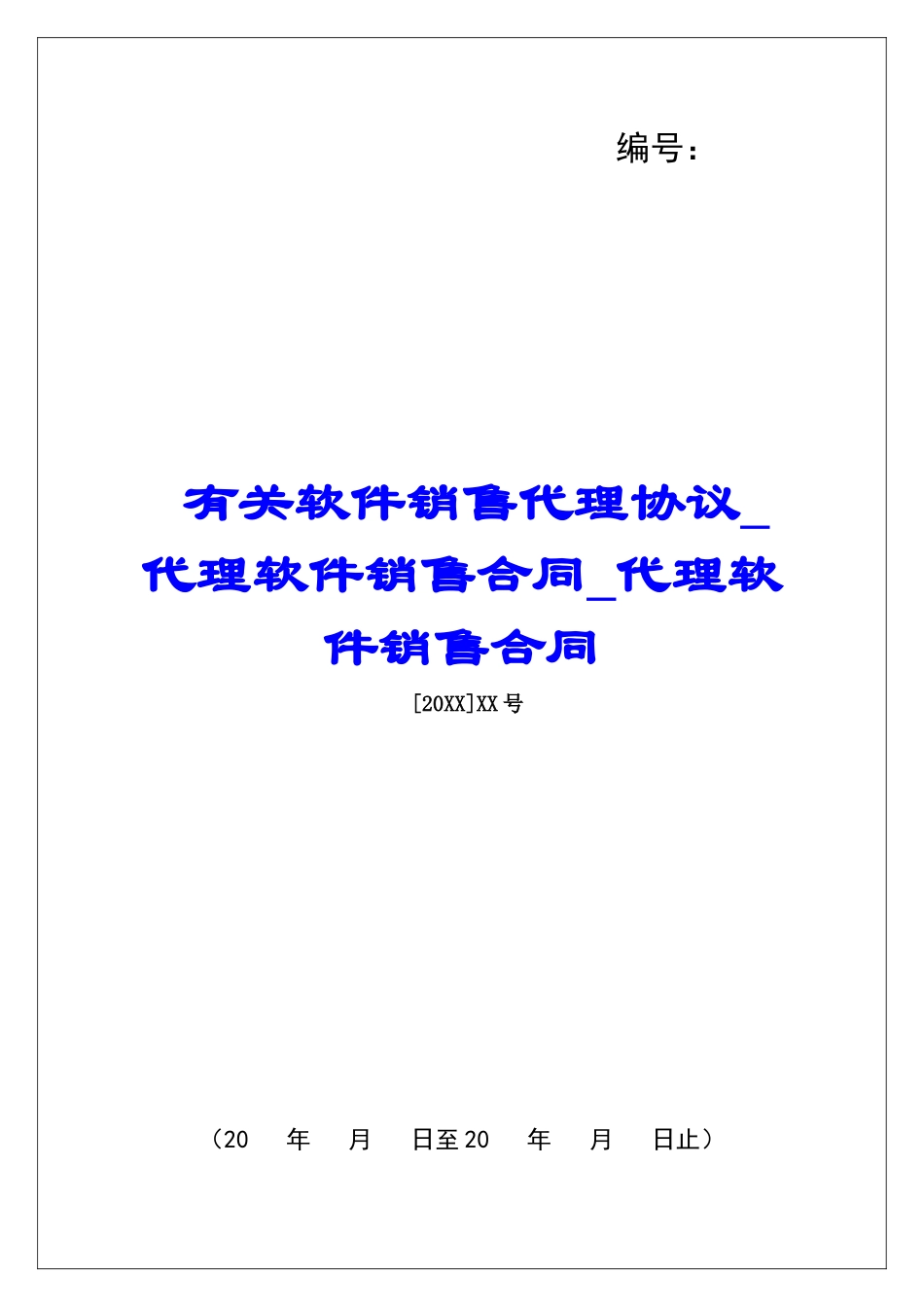 编号：

有关软件销售代理协议_代理软件销售合同_代理软件销售合同

[20XX]XX号

（20　年　月　日至20　年　月　日止）